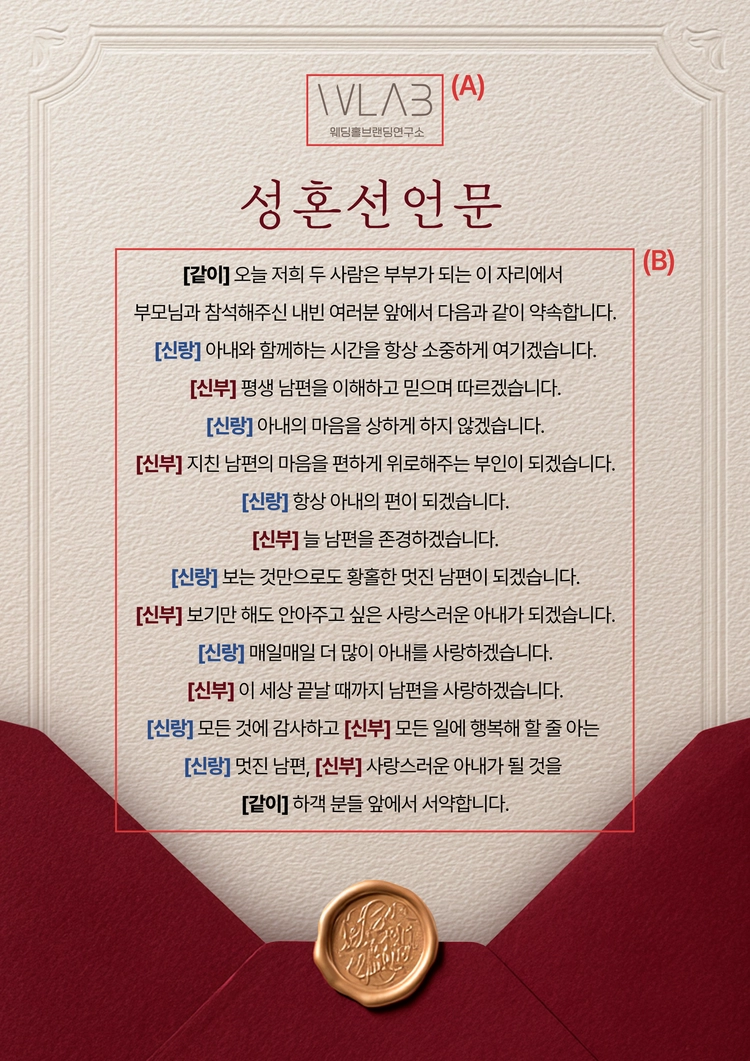 WLAB
웨딩홀브랜딩연구소
(A)

성혼선언문

(B)

[같이] 오늘 저희 두 사람은 부부가 되는 이 자리에서
부모님과 참석해주신 내빈 여러분 앞에서 다음과 같이 약속합니다.
[신랑] 아내와 함께하는 시간을 항상 소중하게 여기겠습니다.
[신부] 평생 남편을 이해하고 믿으며 따르겠습니다.
[신랑] 아내의 마음을 상하게 하지 않겠습니다.
[신부] 지친 남편의 마음을 편하게 위로해주는 부인이 되겠습니다.
[신랑] 항상 아내의 편이 되겠습니다.
[신부] 늘 남편을 존경하겠습니다.
[신랑] 보는 것만으로도 황홀한 멋진 남편이 되겠습니다.
[신부] 보기만 해도 안아주고 싶은 사랑스러운 아내가 되겠습니다.
[신랑] 매일매일 더 많이 아내를 사랑하겠습니다.
[신부] 이 세상 끝날 때까지 남편을 사랑하겠습니다.
[신랑] 모든 것에 감사하고 [신부] 모든 일에 행복해 할 줄 아는
[신랑] 멋진 남편, [신부] 사랑스러운 아내가 될 것을
[같이] 하객 분들 앞에서 서약합니다.